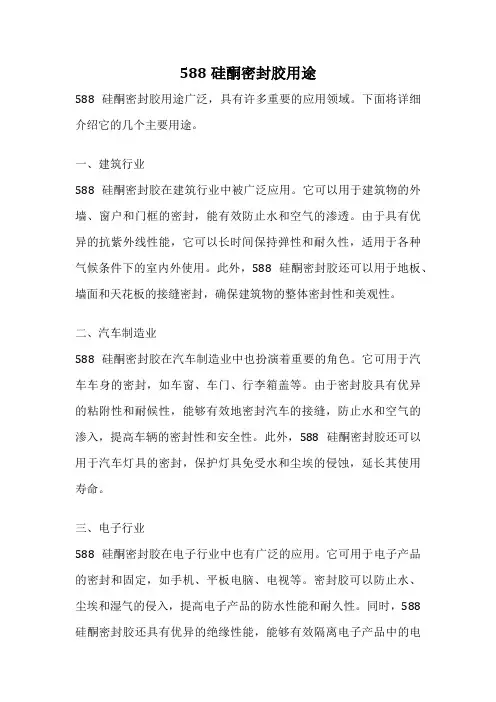 588 硅酮密封胶用途

588 硅酮密封胶用途广泛，具有许多重要的应用领域。下面将详细介绍它的几个主要用途。

一、建筑行业

588 硅酮密封胶在建筑行业中被广泛应用。它可以用于建筑物的外墙、窗户和门框的密封，能有效防止水和空气的渗透。由于具有优异的抗紫外线性能，它可以长时间保持弹性和耐久性，适用于各种气候条件下的室内外使用。此外，588 硅酮密封胶还可以用于地板、墙面和天花板的接缝密封，确保建筑物的整体密封性和美观性。

二、汽车制造业

588 硅酮密封胶在汽车制造业中也扮演着重要的角色。它可用于汽车车身的密封，如车窗、车门、行李箱盖等。由于密封胶具有优异的粘附性和耐候性，能够有效地密封汽车的接缝，防止水和空气的渗入，提高车辆的密封性和安全性。此外，588 硅酮密封胶还可以用于汽车灯具的密封，保护灯具免受水和尘埃的侵蚀，延长其使用寿命。

三、电子行业

588 硅酮密封胶在电子行业中也有广泛的应用。它可用于电子产品的密封和固定，如手机、平板电脑、电视等。密封胶可以防止水、尘埃和湿气的侵入，提高电子产品的防水性能和耐久性。同时，588 硅酮密封胶还具有优异的绝缘性能，能够有效隔离电子产品中的电